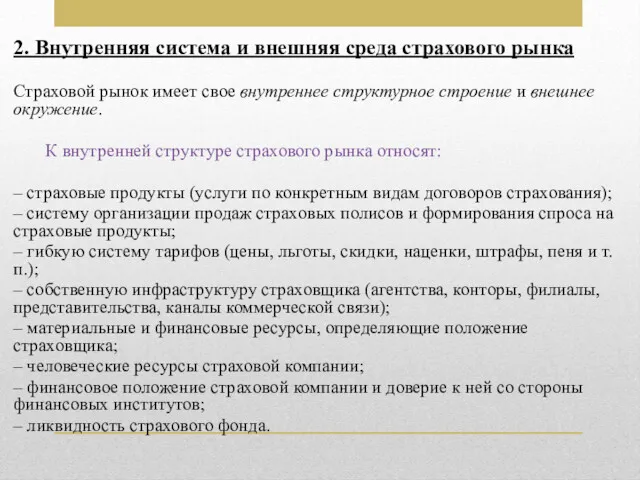 2. Внутренняя система и внешняя среда страхового рынка

Страховой рынок имеет свое внутреннее структурное строение и внешнее окружение.

К внутренней структуре страхового рынка относят:

– страховые продукты (услуги по конкретным видам договоров страхования);
– систему организации продаж страховых полисов и формирования спроса на страховые продукты;
– гибкую систему тарифов (цены, льготы, скидки, наценки, штрафы, пеня и т. п.);
– собственную инфраструктуру страховщика (агентства, конторы, филиалы, представительства, каналы коммерческой связи);
– материальные и финансовые ресурсы, определяющие положение страховщика;
– человеческие ресурсы страховой компании;
– финансовое положение страховой компании и доверие к ней со стороны финансовых институтов;
– ликвидность страхового фонда.